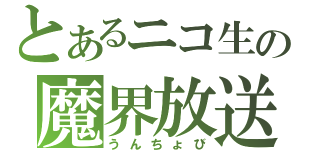 とあるニコ生の
魔界放送
うんちょび